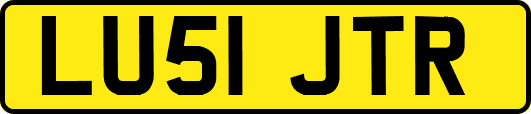 LU51 JTR